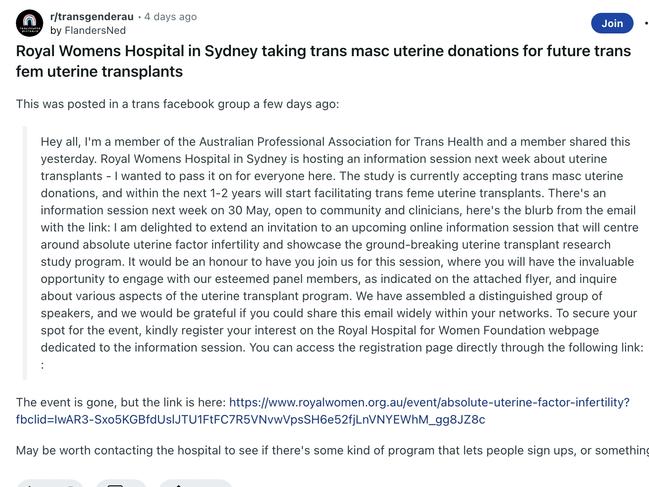 r/transgenderau · 4 days ago
by FlandersNed

Join

Royal Womens Hospital in Sydney taking trans masc uterine donations for future trans fem uterine transplants

This was posted in a trans facebook group a few days ago:

Hey all, I'm a member of the Australian Professional Association for Trans Health and a member shared this yesterday. Royal Womens Hospital in Sydney is hosting an information session next week about uterine transplants - I wanted to pass it on for everyone here. The study is currently accepting trans masc uterine donations, and within the next 1-2 years will start facilitating trans feme uterine transplants. There's an information session next week on 30 May, open to community and clinicians, here's the blurb from the email with the link: I am delighted to extend an invitation to an upcoming online information session that will centre around absolute uterine factor infertility and showcase the ground-breaking uterine transplant research study program. It would be an honour to have you join us for this session, where you will have the invaluable opportunity to engage with our esteemed panel members, as indicated on the attached flyer, and inquire about various aspects of the uterine transplant program. We have assembled a distinguished group of speakers, and we would be grateful if you could share this email widely within your networks. To secure your spot for the event, kindly register your interest on the Royal Hospital for Women Foundation webpage dedicated to the information session. You can access the registration page directly through the following link: :

The event is gone, but the link is here: https://www.royalwomen.org.au/event/absolute-uterine-factor-infertility?fbclid=IwAR3-Sxo5KGBfdUslJTU1FtFC7R5VNvwVpsSH6e52fjLnVNYEWhM_gg8JZ8c

May be worth contacting the hospital to see if there's some kind of program that lets people sign ups, or something